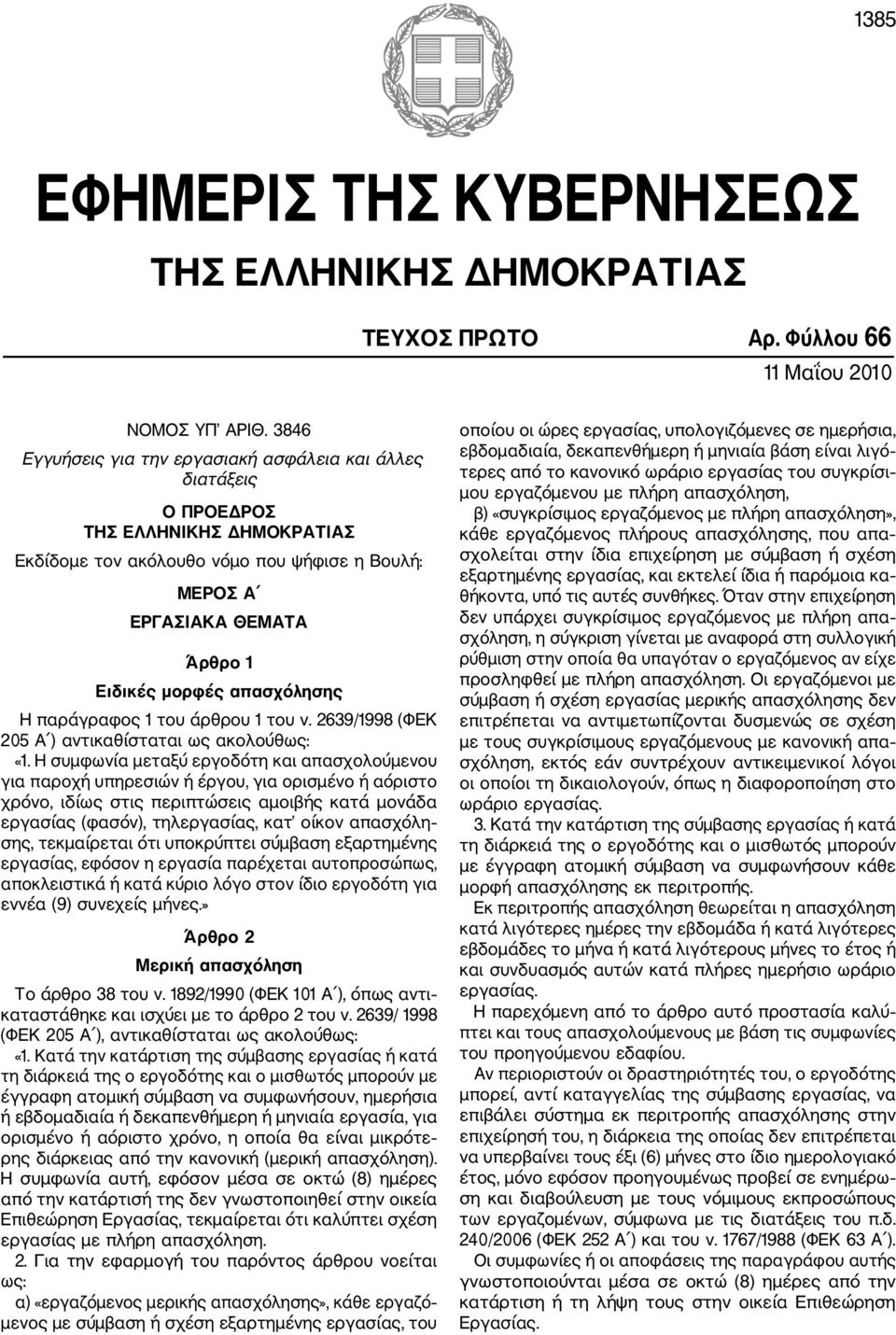 1385

ΕΦΗΜΕΡΙΣ ΤΗΣ ΚΥΒΕΡΝΗΣΕΩΣ

ΤΗΣ ΕΛΛΗΝΙΚΗΣ ΔΗΜΟΚΡΑΤΙΑΣ

ΤΕΥΧΟΣ ΠΡΩΤΟ Αρ. Φύλλου 66

11 Μαΐου 2010

ΝΟΜΟΣ ΥΠ' ΑΡΙΘ. 3846
Εγγυήσεις για την εργασιακή ασφάλεια και άλλες διατάξεις

Ο ΠΡΟΕΔΡΟΣ
ΤΗΣ ΕΛΛΗΝΙΚΗΣ ΔΗΜΟΚΡΑΤΙΑΣ

Εκδίδομε τον ακόλουθο νόμο που ψήφισε η Βουλή:

ΜΕΡΟΣ Α΄
ΕΡΓΑΣΙΑΚΑ ΘΕΜΑΤΑ

Άρθρο 1
Ειδικές μορφές απασχόλησης

Η παράγραφος 1 του άρθρου 1 του ν. 2639/1998 (ΦΕΚ 205 Α΄) αντικαθίσταται ως ακολούθως:

«1. Η συμφωνία μεταξύ εργοδότη και απασχολούμενου για παροχή υπηρεσιών ή έργου, για ορισμένο ή αόριστο χρόνο, ιδίως στις περιπτώσεις αμοιβής κατά μονάδα εργασίας (φασόν), τηλεργασίας, κατ' οίκον απασχόλησης, τεκμαίρεται ότι υποκρύπτει σύμβαση εξαρτημένης εργασίας, εφόσον η εργασία παρέχεται αυτοπροσώπως, αποκλειστικά ή κατά κύριο λόγο στον ίδιο εργοδότη για εννέα (9) συνεχείς μήνες.»

Άρθρο 2
Μερική απασχόληση

Το άρθρο 38 του ν. 1892/1990 (ΦΕΚ 101 Α΄), όπως αντικαταστάθηκε και ισχύει με το άρθρο 2 του ν. 2639/ 1998 (ΦΕΚ 205 Α΄), αντικαθίσταται ως ακολούθως:

«1. Κατά την κατάρτιση της σύμβασης εργασίας ή κατά τη διάρκειά της ο εργοδότης και ο μισθωτός μπορούν με έγγραφη ατομική σύμβαση να συμφωνήσουν, ημερήσια ή εβδομαδιαία ή δεκαπενθήμερη ή μηνιαία εργασία, για ορισμένο ή αόριστο χρόνο, η οποία θα είναι μικρότερης διάρκειας από την κανονική (μερική απασχόληση). Η συμφωνία αυτή, εφόσον μέσα σε οκτώ (8) ημέρες από την κατάρτισή της δεν γνωστοποιηθεί στην οικεία Επιθεώρηση Εργασίας, τεκμαίρεται ότι καλύπτει σχέση εργασίας με πλήρη απασχόληση.

2. Για την εφαρμογή του παρόντος άρθρου νοείται ως:

α) «εργαζόμενος μερικής απασχόλησης», κάθε εργαζόμενος με σύμβαση ή σχέση εξαρτημένης εργασίας, του οποίου οι ώρες εργασίας, υπολογιζόμενες σε ημερήσια, εβδομαδιαία, δεκαπενθήμερη ή μηνιαία βάση είναι λιγότερες από το κανονικό ωράριο εργασίας του συγκρίσιμου εργαζόμενου με πλήρη απασχόληση,

β) «συγκρίσιμος εργαζόμενος με πλήρη απασχόληση», κάθε εργαζόμενος πλήρους απασχόλησης, που απασχολείται στην ίδια επιχείρηση με σύμβαση ή σχέση εξαρτημένης εργασίας, και εκτελεί ίδια ή παρόμοια καθήκοντα, υπό τις αυτές συνθήκες. Όταν στην επιχείρηση δεν υπάρχει συγκρίσιμος εργαζόμενος με πλήρη απασχόληση, η σύγκριση γίνεται με αναφορά στη συλλογική ρύθμιση στην οποία θα υπαγόταν ο εργαζόμενος αν είχε προσληφθεί με πλήρη απασχόληση. Οι εργαζόμενοι με σύμβαση ή σχέση εργασίας μερικής απασχόλησης δεν επιτρέπεται να αντιμετωπίζονται δυσμενώς σε σχέση με τους συγκρίσιμους εργαζόμενους με κανονική απασχόληση, εκτός εάν συντρέχουν αντικειμενικοί λόγοι οι οποίοι τη δικαιολογούν, όπως η διαφοροποίηση στο ωράριο εργασίας.

3. Κατά την κατάρτιση της σύμβασης εργασίας ή κατά τη διάρκειά της ο εργοδότης και ο μισθωτός μπορούν με έγγραφη ατομική σύμβαση να συμφωνήσουν κάθε μορφή απασχόλησης εκ περιτροπής.

Εκ περιτροπής απασχόληση θεωρείται η απασχόληση κατά λιγότερες ημέρες την εβδομάδα ή κατά λιγότερες εβδομάδες το μήνα ή κατά λιγότερους μήνες το έτος ή και συνδυασμός αυτών κατά πλήρες ημερήσιο ωράριο εργασίας.

Η παρεχόμενη από το άρθρο αυτό προστασία καλύπτει και τους απασχολούμενους με βάση τις συμφωνίες του προηγούμενου εδαφίου.

Αν περιοριστούν οι δραστηριότητές του, ο εργοδότης μπορεί, αντί καταγγελίας της σύμβασης εργασίας, να επιβάλει σύστημα εκ περιτροπής απασχόλησης στην επιχείρησή του, η διάρκεια της οποίας δεν επιτρέπεται να υπερβαίνει τους έξι (6) μήνες στο ίδιο ημερολογιακό έτος, μόνο εφόσον προηγουμένως προβεί σε ενημέρωση και διαβούλευση με τους νόμιμους εκπροσώπους των εργαζομένων, σύμφωνα με τις διατάξεις του π.δ. 240/2006 (ΦΕΚ 252 Α΄) και του ν. 1767/1988 (ΦΕΚ 63 Α΄).

Οι συμφωνίες ή οι αποφάσεις της παραγράφου αυτής γνωστοποιούνται μέσα σε οκτώ (8) ημέρες από την κατάρτιση ή τη λήψη τους στην οικεία Επιθεώρηση Εργασίας.